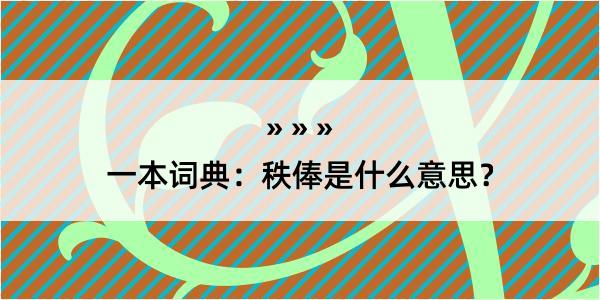 » » »

一本词典：秩俸是什么意思？